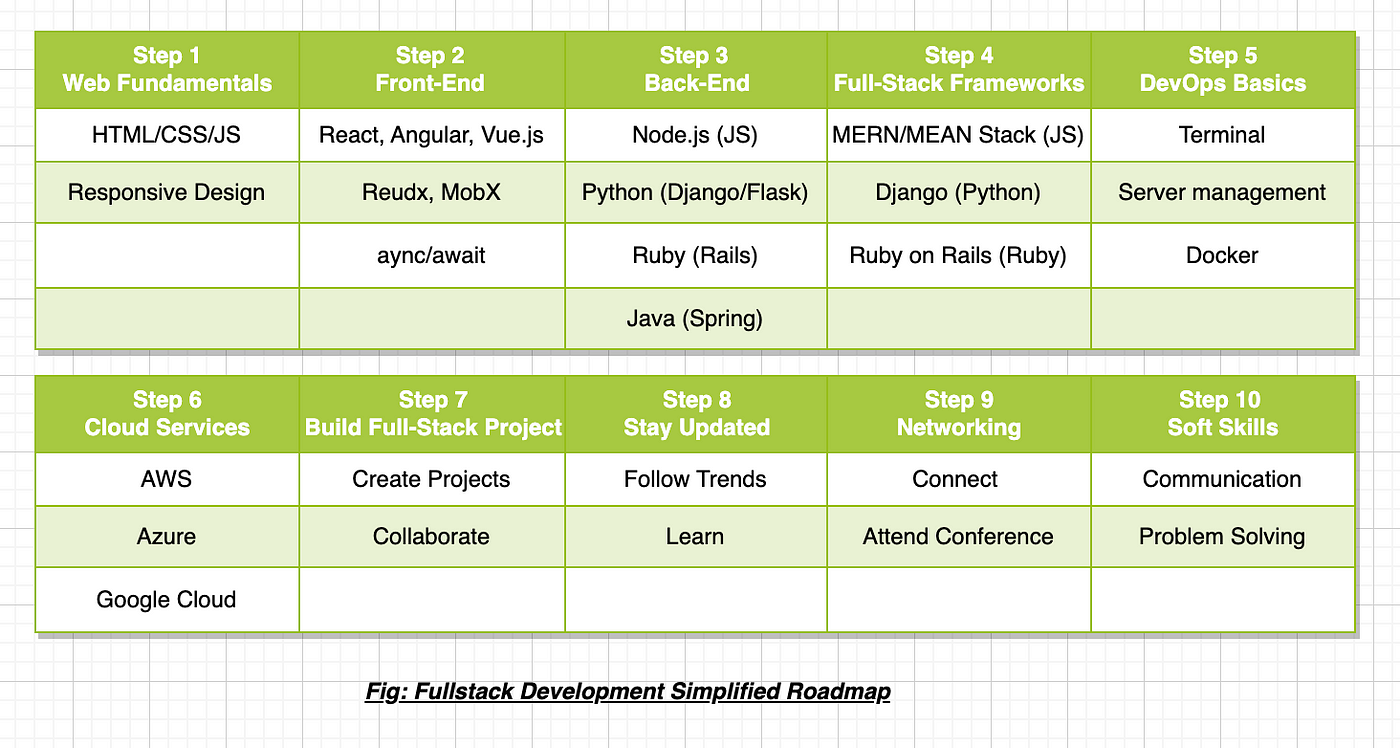 | Step 1 Web Fundamentals | Step 2 Front-End | Step 3 Back-End | Step 4 Full-Stack Frameworks | Step 5 DevOps Basics |
|---|---|---|---|---|
| HTML/CSS/JS | React, Angular, Vue.js | Node.js (JS) | MERN/MEAN Stack (JS) | Terminal |
| Responsive Design | Reudx, MobX | Python (Django/Flask) | Django (Python) | Server management |
| | aync/await | Ruby (Rails) | Ruby on Rails (Ruby) | Docker |
| | | Java (Spring) | | |

| Step 6 Cloud Services | Step 7 Build Full-Stack Project | Step 8 Stay Updated | Step 9 Networking | Step 10 Soft Skills |
|---|---|---|---|---|
| AWS | Create Projects | Follow Trends | Connect | Communication |
| Azure | Collaborate | Learn | Attend Conference | Problem Solving |
| Google Cloud | | | | |

Fig: Fullstack Development Simplified Roadmap